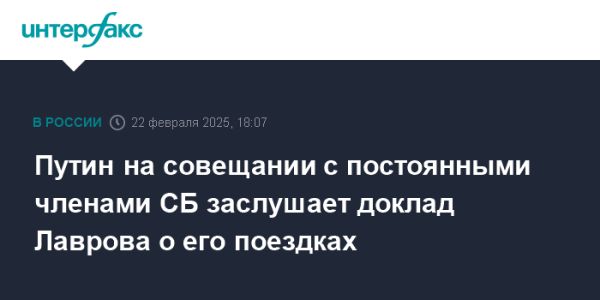 интерфакс

В РОССИИ 22 февраля 2025, 18:07

Путин на совещании с постоянными членами СБ заслушает доклад Лаврова о его поездках